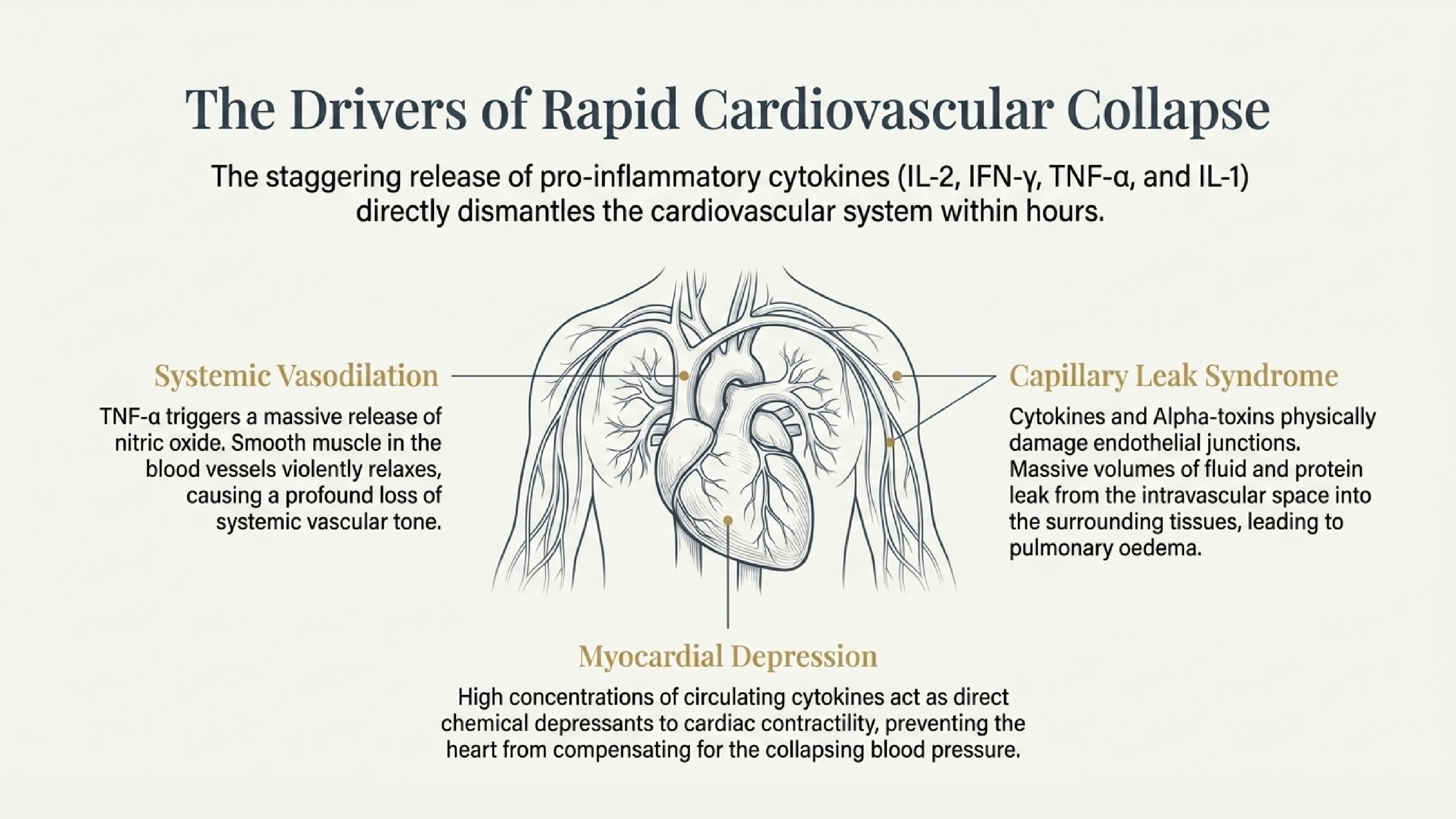 The Drivers of Rapid Cardiovascular Collapse

The staggering release of pro-inflammatory cytokines (IL-2, IFN-γ, TNF-α, and IL-1) directly dismantles the cardiovascular system within hours.

Systemic Vasodilation

TNF-α triggers a massive release of nitric oxide. Smooth muscle in the blood vessels violently relaxes, causing a profound loss of systemic vascular tone.

Capillary Leak Syndrome

Cytokines and Alpha-toxins physically damage endothelial junctions. Massive volumes of fluid and protein leak from the intravascular space into the surrounding tissues, leading to pulmonary oedema.

Myocardial Depression

High concentrations of circulating cytokines act as direct chemical depressants to cardiac contractility, preventing the heart from compensating for the collapsing blood pressure.